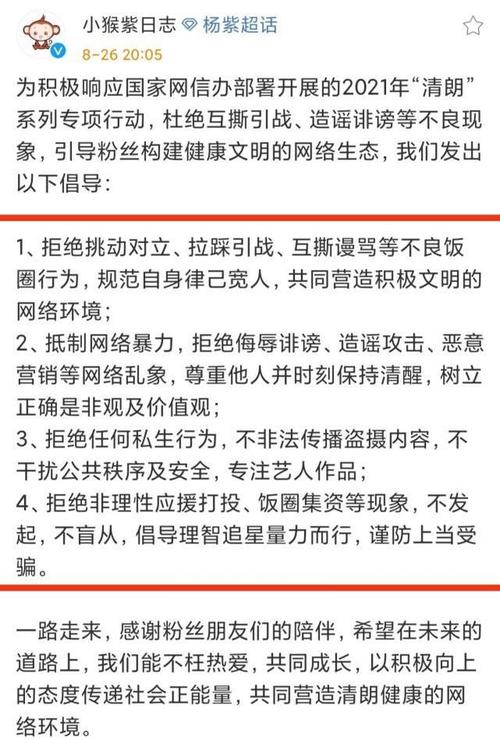 小猴紫日志 杨紫超话
8-26 20:05

为积极响应国家网信办部署开展的2021年“清朗”系列专项行动，杜绝互撕引战、造谣诽谤等不良现象，引导粉丝构建健康文明的网络生态，我们发出以下倡导：

1、拒绝挑动对立、拉踩引战、互撕谩骂等不良饭圈行为，规范自身律己宽人，共同营造积极文明的网络环境；
2、抵制网络暴力，拒绝侮辱诽谤、造谣攻击、恶意营销等网络乱象，尊重他人并时刻保持清醒，树立正确是非观及价值观；
3、拒绝任何私生行为，不非法传播盗摄内容，不干扰公共秩序及安全，专注艺人作品；
4、拒绝非理性应援打投、饭圈集资等现象，不发起，不盲从，倡导理智追星量力而行，谨防上当受骗。

一路走来，感谢粉丝朋友们的陪伴，希望在未来的道路上，我们能不枉热爱，共同成长，以积极向上的态度传递社会正能量，共同营造清朗健康的网络环境。